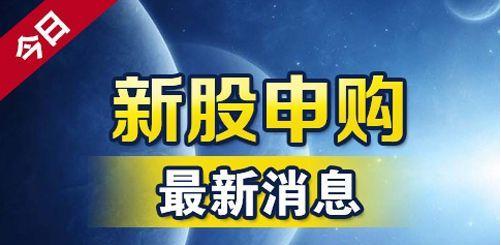 今日

新股申购

最新消息